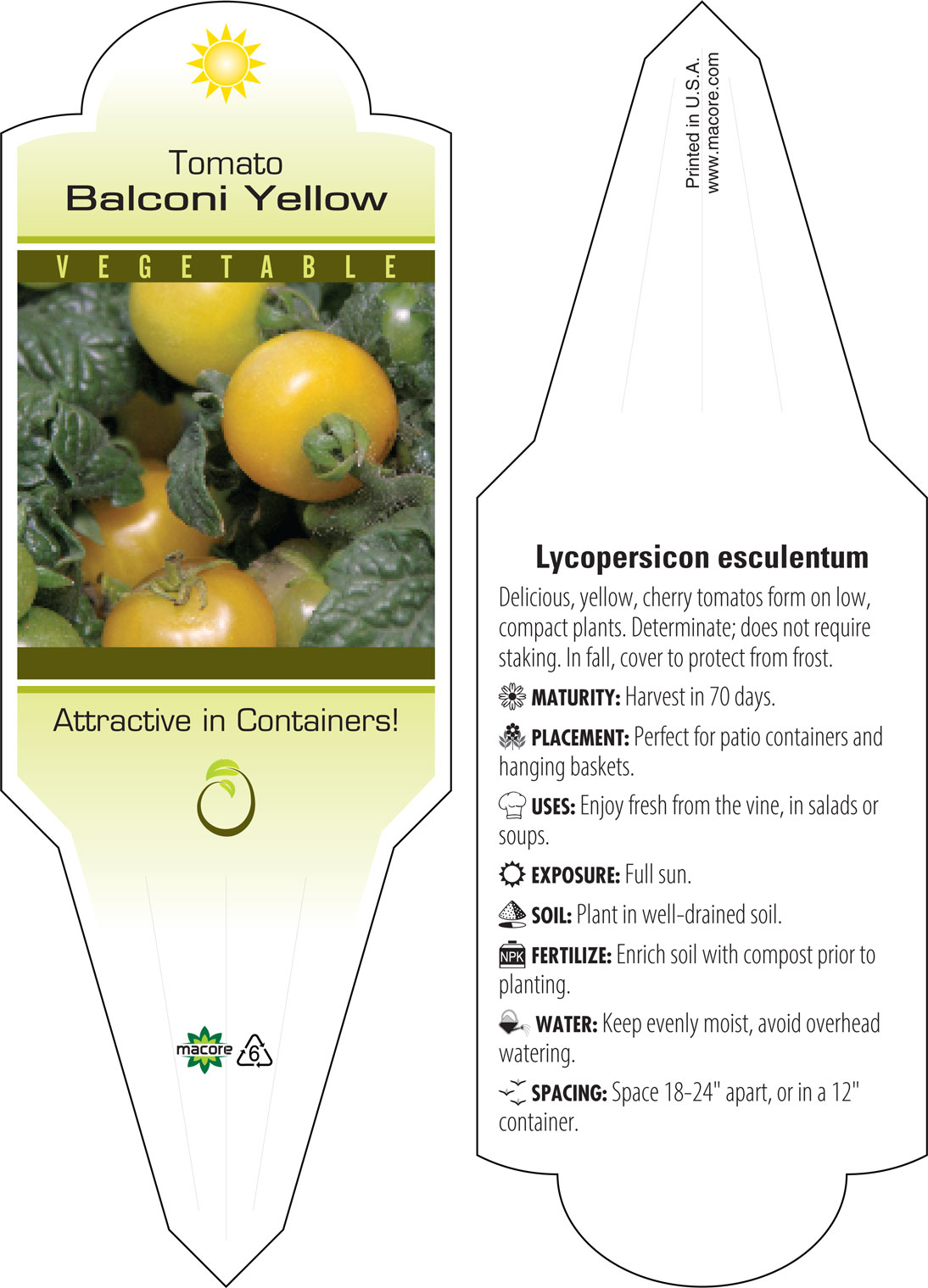 Tomato
Balconi Yellow

VEGETABLE

Attractive in Containers!

macore 6

Printed in U.S.A.
www.macore.com

Lycopersicon esculentum

Delicious, yellow, cherry tomatos form on low, compact plants. Determinate; does not require staking. In fall, cover to protect from frost.

MATURITY: Harvest in 70 days.

PLACEMENT: Perfect for patio containers and hanging baskets.

USES: Enjoy fresh from the vine, in salads or soups.

EXPOSURE: Full sun.

SOIL: Plant in well-drained soil.

NPK FERTILIZE: Enrich soil with compost prior to planting.

WATER: Keep evenly moist, avoid overhead watering.

SPACING: Space 18-24" apart, or in a 12" container.